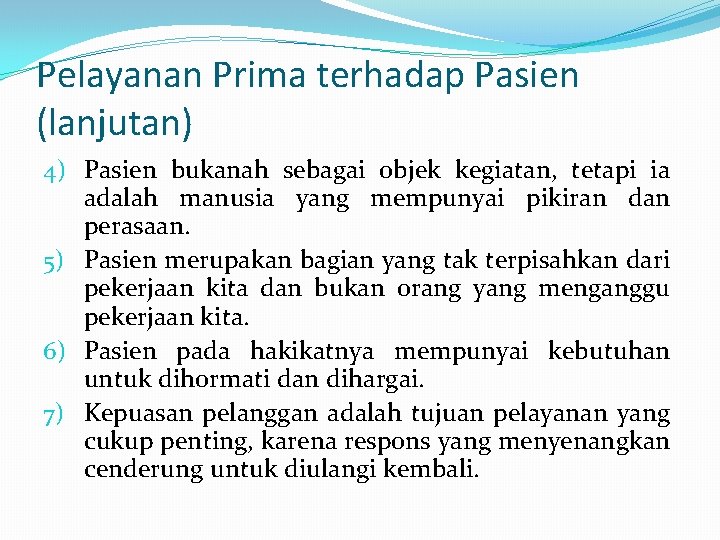 Pelayanan Prima terhadap Pasien (lanjutan)

4) Pasien bukanah sebagai objek kegiatan, tetapi ia adalah manusia yang mempunyai pikiran dan perasaan.

5) Pasien merupakan bagian yang tak terpisahkan dari pekerjaan kita dan bukan orang yang menganggu pekerjaan kita.

6) Pasien pada hakikatnya mempunyai kebutuhan untuk dihormati dan dihargai.

7) Kepuasan pelanggan adalah tujuan pelayanan yang cukup penting, karena respons yang menyenangkan cenderung untuk diulangi kembali.